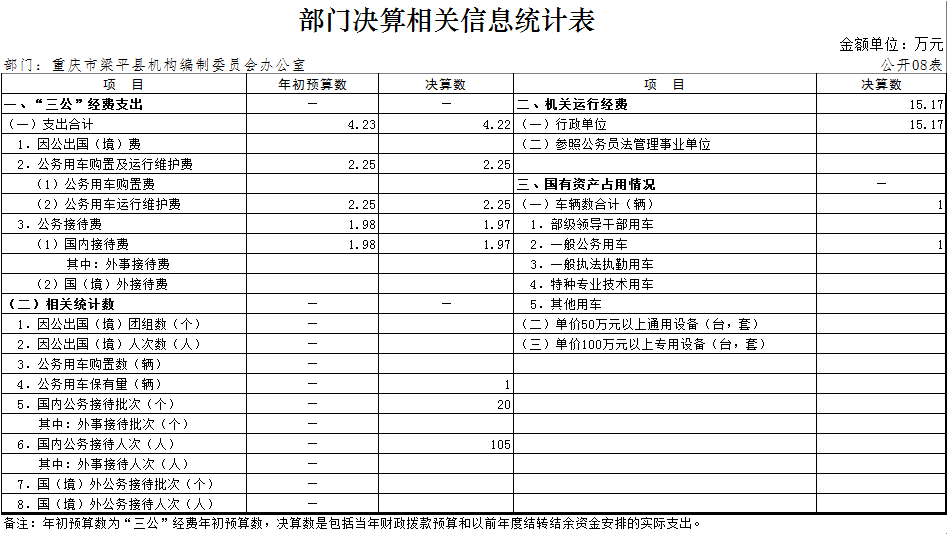 部门决算相关信息统计表

金额单位：万元

部门：重庆市梁平县机构编制委员会办公室

公开08表

| 项　目 | 年初预算数 | 决算数 | 项　目 | 决算数 |
|---|---|---|---|---|
| 一、“三公”经费支出 | — | — | 二、机关运行经费 | 15.17 |
| （一）支出合计 | 4.23 | 4.22 | （一）行政单位 | 15.17 |
| 1．因公出国（境）费 | | | （二）参照公务员法管理事业单位 | |
| 2．公务用车购置及运行维护费 | 2.25 | 2.25 | | |
| （1）公务用车购置费 | | | 三、国有资产占用情况 | — |
| （2）公务用车运行维护费 | 2.25 | 2.25 | （一）车辆数合计（辆） | 1 |
| 3．公务接待费 | 1.98 | 1.97 | 1．部级领导干部用车 | |
| （1）国内接待费 | 1.98 | 1.97 | 2．一般公务用车 | 1 |
| 其中：外事接待费 | | | 3．一般执法执勤用车 | |
| （2）国（境）外接待费 | | | 4．特种专业技术用车 | |
| （二）相关统计数 | — | — | 5．其他用车 | |
| 1．因公出国（境）团组数（个） | — | | （二）单价50万元以上通用设备（台，套） | |
| 2．因公出国（境）人次数（人） | — | | （三）单价100万元以上专用设备（台，套） | |
| 3．公务用车购置数（辆） | — | | | |
| 4．公务用车保有量（辆） | — | 1 | | |
| 5．国内公务接待批次（个） | — | 20 | | |
| 其中：外事接待批次（个） | — | | | |
| 6．国内公务接待人次（人） | — | 105 | | |
| 其中：外事接待人次（人） | — | | | |
| 7．国（境）外公务接待批次（个） | — | | | |
| 8．国（境）外公务接待人次（人） | — | | | |

备注：年初预算数为“三公”经费年初预算数，决算数是包括当年财政拨款预算和以前年度结转结余资金安排的实际支出。